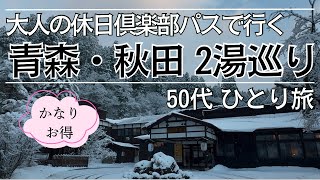 大人の休日倶楽部パスで行く
青森・秋田 2湯巡り
50代 ひとり旅

かなり
お得